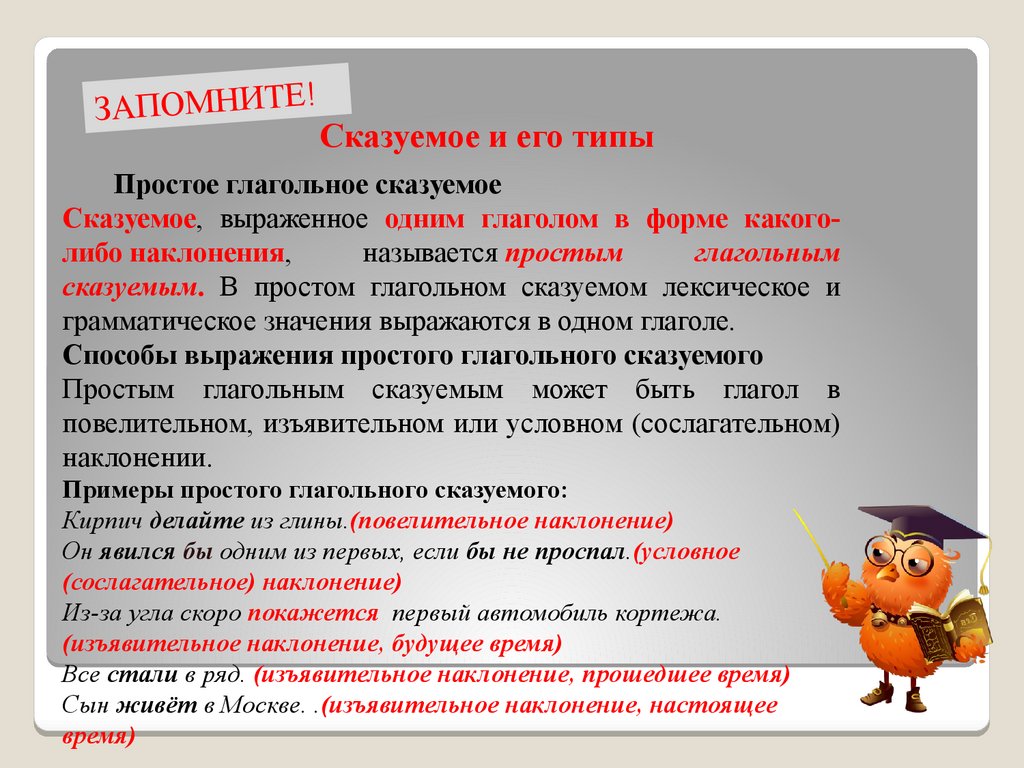 ЗАПОМНИТЕ!

Сказуемое и его типы

Простое глагольное сказуемое

Сказуемое, выраженное одним глаголом в форме какого-либо наклонения, называется простым глагольным сказуемым. В простом глагольном сказуемом лексическое и грамматическое значения выражаются в одном глаголе.

Способы выражения простого глагольного сказуемого

Простым глагольным сказуемым может быть глагол в повелительном, изъявительном или условном (сослагательном) наклонении.

Примеры простого глагольного сказуемого:

Кирпич делайте из глины.(повелительное наклонение)
Он явился бы одним из первых, если бы не проспал.(условное (сослагательное) наклонение)
Из-за угла скоро покажется первый автомобиль кортежа. (изъявительное наклонение, будущее время)
Все стали в ряд. (изъявительное наклонение, прошедшее время)
Сын живёт в Москве. .(изъявительное наклонение, настоящее время)